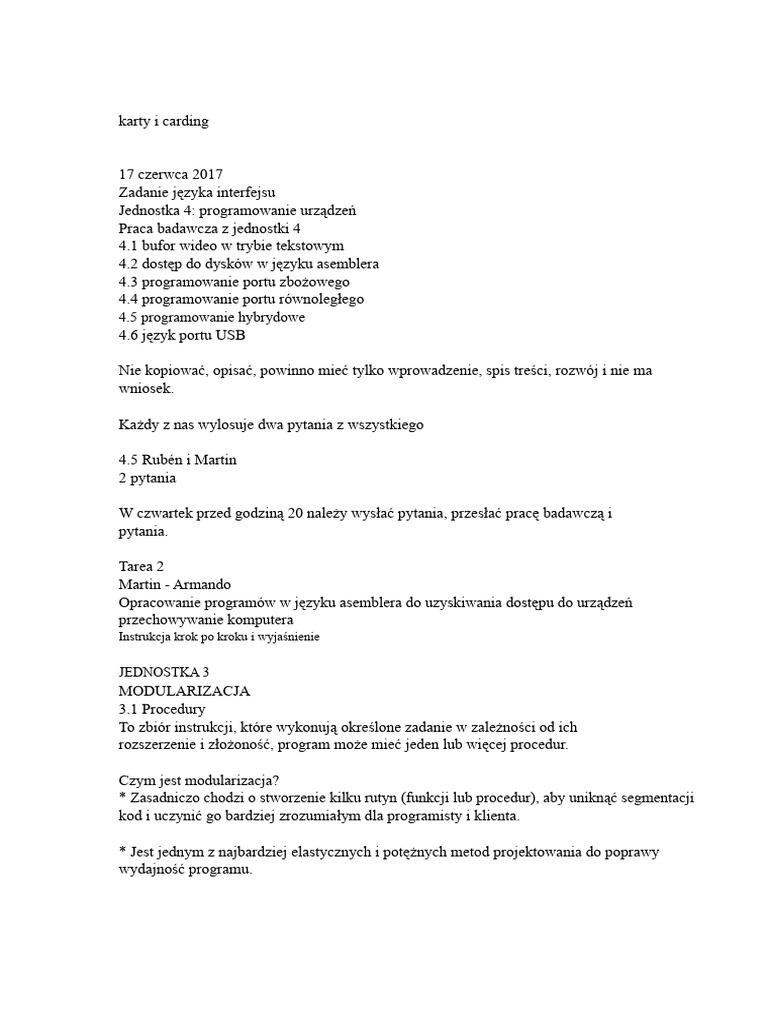 karty i carding

17 czerwca 2017
Zadanie języka interfejsu
Jednostka 4: programowanie urządzeń
Praca badawcza z jednostki 4
4.1 bufor wideo w trybie tekstowym
4.2 dostęp do dysków w języku asemblera
4.3 programowanie portu zbożowego
4.4 programowanie portu równoległego
4.5 programowanie hybrydowe
4.6 język portu USB

Nie kopiować, opisać, powinno mieć tylko wprowadzenie, spis treści, rozwój i nie ma wniosek.

Każdy z nas wylosuje dwa pytania z wszystkiego

4.5 Rubén i Martin
2 pytania

W czwartek przed godziną 20 należy wysłać pytania, przesłać pracę badawczą i pytania.

Tarea 2
Martin - Armando
Opracowanie programów w języku asemblera do uzyskiwania dostępu do urządzeń przechowywanie komputera
Instrukcja krok po kroku i wyjaśnienie

JEDNOSTKA 3
MODULARIZACJA
3.1 Procedury
To zbiór instrukcji, które wykonują określone zadanie w zależności od ich rozszerzenie i złożoność, program może mieć jeden lub więcej procedur.

Czym jest modularizacja?
* Zasadniczo chodzi o stworzenie kilku rutyn (funkcji lub procedur), aby uniknąć segmentacji kod i uczynić go bardziej zrozumiałym dla programisty i klienta.

* Jest jednym z najbardziej elastycznych i potężnych metod projektowania do poprawy wydajność programu.